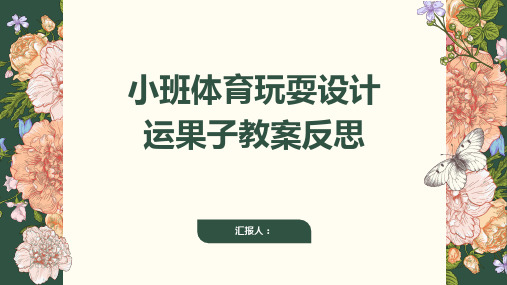 小班体育玩耍设计
运果子教案反思

汇报人：